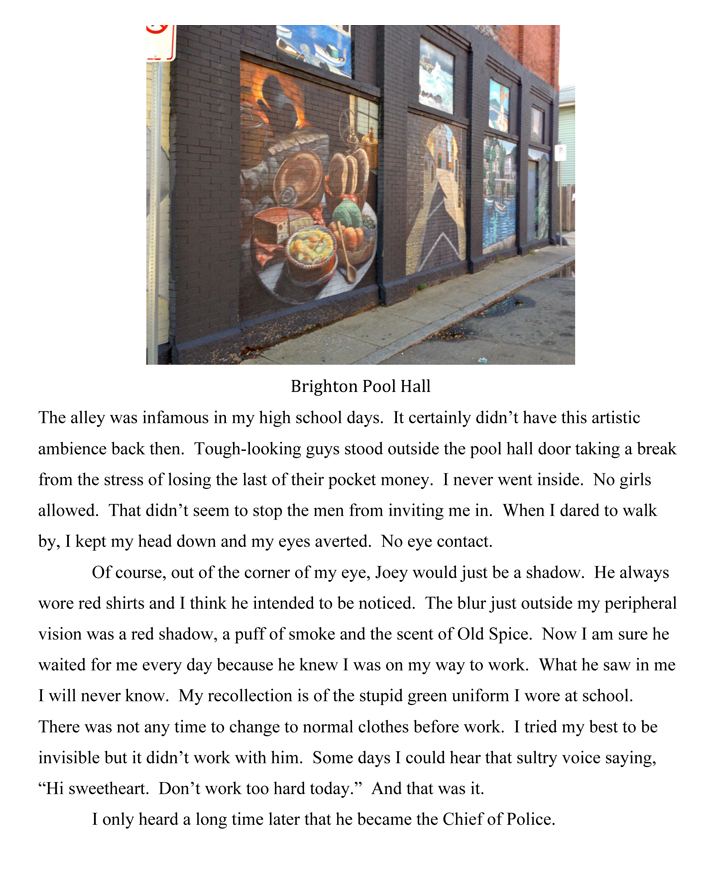 Brighton Pool Hall

The alley was infamous in my high school days. It certainly didn't have this artistic ambience back then. Tough-looking guys stood outside the pool hall door taking a break from the stress of losing the last of their pocket money. I never went inside. No girls allowed. That didn't seem to stop the men from inviting me in. When I dared to walk by, I kept my head down and my eyes averted. No eye contact.

Of course, out of the corner of my eye, Joey would just be a shadow. He always wore red shirts and I think he intended to be noticed. The blur just outside my peripheral vision was a red shadow, a puff of smoke and the scent of Old Spice. Now I am sure he waited for me every day because he knew I was on my way to work. What he saw in me I will never know. My recollection is of the stupid green uniform I wore at school. There was not any time to change to normal clothes before work. I tried my best to be invisible but it didn't work with him. Some days I could hear that sultry voice saying, "Hi sweetheart. Don't work too hard today." And that was it.

I only heard a long time later that he became the Chief of Police.